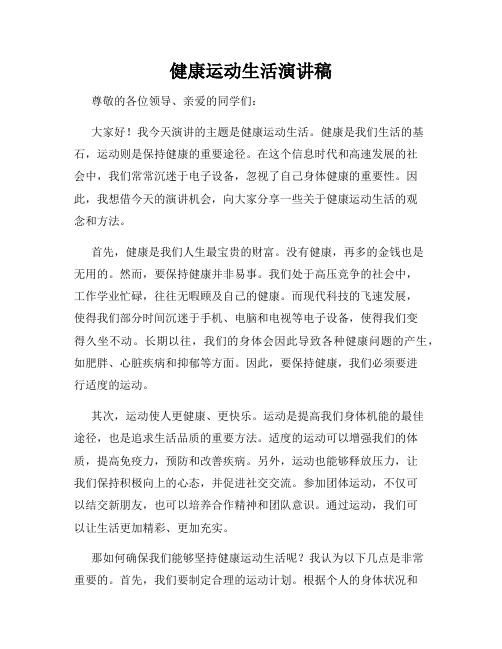 健康运动生活演讲稿

尊敬的各位领导、亲爱的同学们：

大家好！我今天演讲的主题是健康运动生活。健康是我们生活的基石，运动则是保持健康的重要途径。在这个信息时代和高速发展的社会中，我们常常沉迷于电子设备，忽视了自己身体健康的重要性。因此，我想借今天的演讲机会，向大家分享一些关于健康运动生活的观念和方法。

首先，健康是我们人生最宝贵的财富。没有健康，再多的金钱也是无用的。然而，要保持健康并非易事。我们处于高压竞争的社会中，工作学业忙碌，往往无暇顾及自己的健康。而现代科技的飞速发展，使得我们部分时间沉迷于手机、电脑和电视等电子设备，使得我们变得久坐不动。长期以往，我们的身体会因此导致各种健康问题的产生，如肥胖、心脏疾病和抑郁等方面。因此，要保持健康，我们必须要进行适度的运动。

其次，运动使人更健康、更快乐。运动是提高我们身体机能的最佳途径，也是追求生活品质的重要方法。适度的运动可以增强我们的体质，提高免疫力，预防和改善疾病。另外，运动也能够释放压力，让我们保持积极向上的心态，并促进社交交流。参加团体运动，不仅可以结交新朋友，也可以培养合作精神和团队意识。通过运动，我们可以让生活更加精彩、更加充实。

那如何确保我们能够坚持健康运动生活呢？我认为以下几点是非常重要的。首先，我们要制定合理的运动计划。根据个人的身体状况和